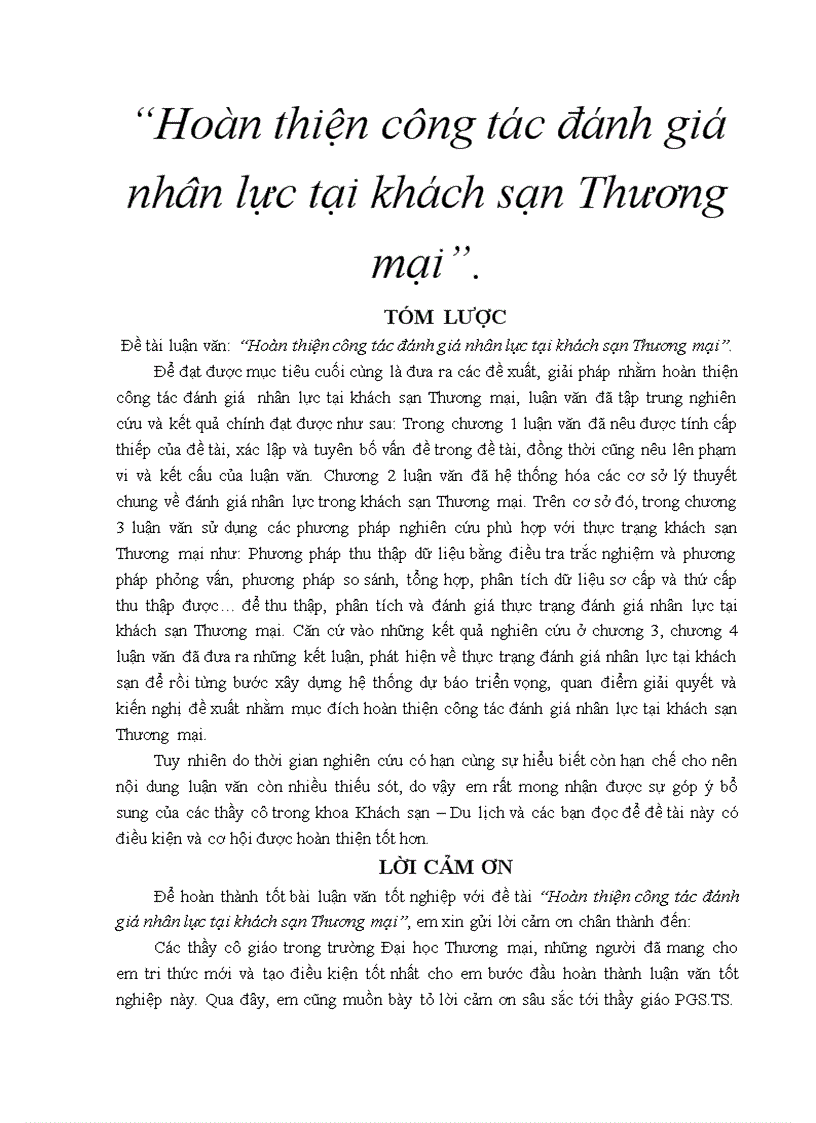 “Hoàn thiện công tác đánh giá nhân lực tại khách sạn Thương mại”.

TÓM LƯỢC

Đề tài luận văn: “Hoàn thiện công tác đánh giá nhân lực tại khách sạn Thương mại”.

Để đạt được mục tiêu cuối cùng là đưa ra các đề xuất, giải pháp nhằm hoàn thiện công tác đánh giá nhân lực tại khách sạn Thương mại, luận văn đã tập trung nghiên cứu và kết quả chính đạt được như sau: Trong chương 1 luận văn đã nêu được tính cấp thiếp của đề tài, xác lập và tuyên bố vấn đề trong đề tài, đồng thời cũng nêu lên phạm vi và kết cấu của luận văn. Chương 2 luận văn đã hệ thống hóa các cơ sở lý thuyết chung về đánh giá nhân lực trong khách sạn Thương mại. Trên cơ sở đó, trong chương 3 luận văn sử dụng các phương pháp nghiên cứu phù hợp với thực trạng khách sạn Thương mại như: Phương pháp thu thập dữ liệu bằng điều tra trắc nghiệm và phương pháp phỏng vấn, phương pháp so sánh, tổng hợp, phân tích dữ liệu sơ cấp và thứ cấp thu thập được… để thu thập, phân tích và đánh giá thực trạng đánh giá nhân lực tại khách sạn Thương mại. Căn cứ vào những kết quả nghiên cứu ở chương 3, chương 4 luận văn đã đưa ra những kết luận, phát hiện về thực trạng đánh giá nhân lực tại khách sạn để rồi từng bước xây dựng hệ thống dự báo triển vọng, quan điểm giải quyết và kiến nghị đề xuất nhằm mục đích hoàn thiện công tác đánh giá nhân lực tại khách sạn Thương mại.

Tuy nhiên do thời gian nghiên cứu có hạn cùng sự hiểu biết còn hạn chế cho nên nội dung luận văn còn nhiều thiếu sót, do vậy em rất mong nhận được sự góp ý bổ sung của các thầy cô trong khoa Khách sạn – Du lịch và các bạn đọc để đề tài này có điều kiện và cơ hội được hoàn thiện tốt hơn.

LỜI CẢM ƠN

Để hoàn thành tốt bài luận văn tốt nghiệp với đề tài “Hoàn thiện công tác đánh giá nhân lực tại khách sạn Thương mại”, em xin gửi lời cảm ơn chân thành đến:

Các thầy cô giáo trong trường Đại học Thương mại, những người đã mang cho em tri thức mới và tạo điều kiện tốt nhất cho em bước đầu hoàn thành luận văn tốt nghiệp này. Qua đây, em cũng muốn bày tỏ lời cảm ơn sâu sắc tới thầy giáo PGS.TS.